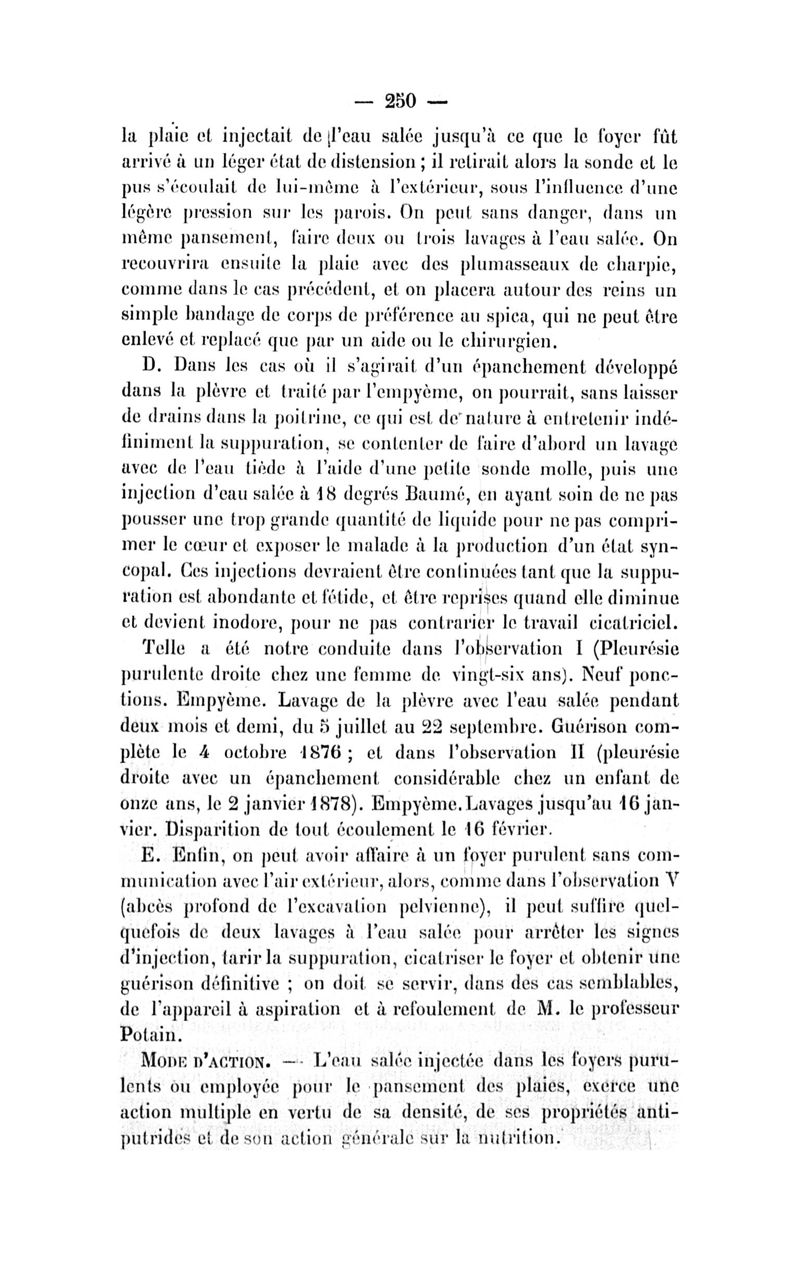 — 250 —

la plaie et injectait de l'eau salée jusqu'à ce que le foyer fût arrivé à un léger état de distension ; il retirait alors la sonde et le pus s'écoulait de lui-même à l'extérieur, sous l'influence d'une légère pression sur les parois. On peut sans danger, dans un même pansement, faire deux ou trois lavages à l'eau salée. On recouvrira ensuite la plaie avec des plumasseaux de charpie, comme dans le cas précédent, et on placera autour des reins un simple bandage de corps de préférence au spica, qui ne peut être enlevé et replacé que par un aide ou le chirurgien.

D. Dans les cas où il s'agirait d'un épanchement développé dans la plèvre et traité par l'empyème, on pourrait, sans laisser de drains dans la poitrine, ce qui est de nature à entretenir indéfiniment la suppuration, se contenter de faire d'abord un lavage avec de l'eau tiède à l'aide d'une petite sonde molle, puis une injection d'eau salée à 18 degrés Baumé, en ayant soin de ne pas pousser une trop grande quantité de liquide pour ne pas comprimer le cœur et exposer le malade à la production d'un état syncopal. Ces injections devraient être continuées tant que la suppuration est abondante et fétide, et être reprises quand elle diminue et devient inodore, pour ne pas contrarier le travail cicatriciel.

Telle a été notre conduite dans l'observation I (Pleurésie purulente droite chez une femme de vingt-six ans). Neuf ponctions. Empyème. Lavage de la plèvre avec l'eau salée pendant deux mois et demi, du 5 juillet au 22 septembre. Guérison complète le 4 octobre 1876 ; et dans l'observation II (pleurésie droite avec un épanchement considérable chez un enfant de onze ans, le 2 janvier 1878). Empyème. Lavages jusqu'au 16 janvier. Disparition de tout écoulement le 16 février.

E. Enfin, on peut avoir affaire à un foyer purulent sans communication avec l'air extérieur, alors, comme dans l'observation V (abcès profond de l'excavation pelvienne), il peut suffire quelquefois de deux lavages à l'eau salée pour arrêter les signes d'injection, tarir la suppuration, cicatriser le foyer et obtenir une guérison définitive ; on doit se servir, dans des cas semblables, de l'appareil à aspiration et à refoulement de M. le professeur Potain.

MODE D'ACTION. — L'eau salée injectée dans les foyers purulents ou employée pour le pansement des plaies, exerce une action multiple en vertu de sa densité, de ses propriétés antiputrides et de son action générale sur la nutrition.